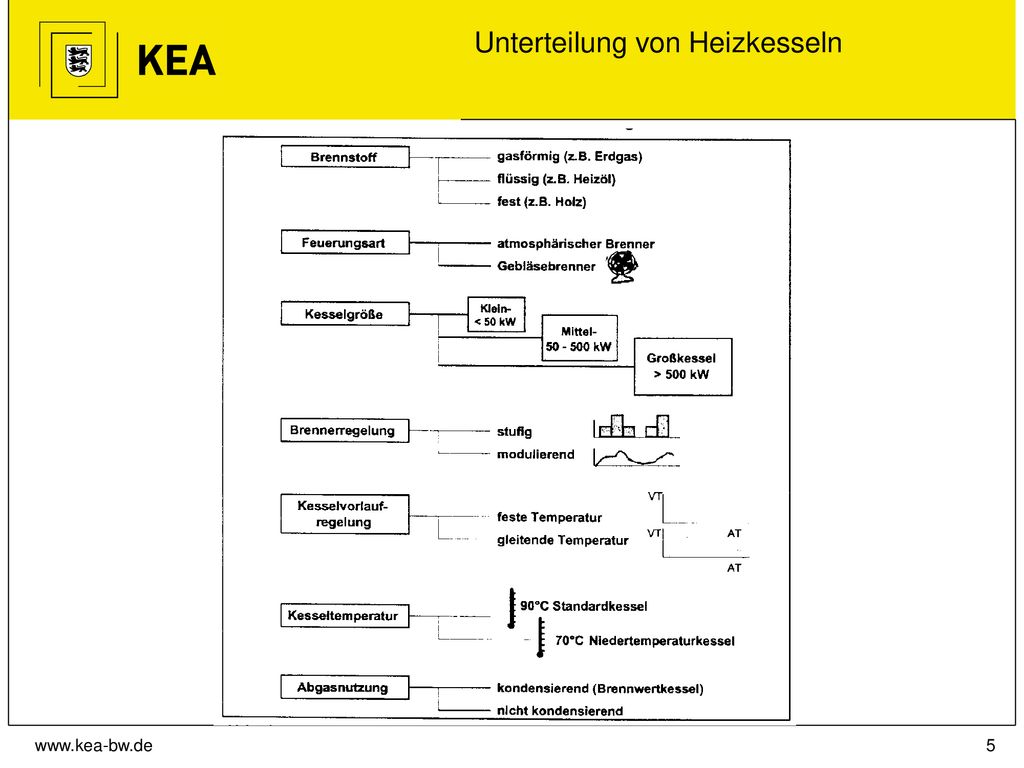 KEA

Unterteilung von Heizkesseln

Brennstoff
gasförmig (z.B. Erdgas)
flüssig (z.B. Heizöl)
fest (z.B. Holz)

Feuerungsart
atmosphärischer Brenner
Gebläsebrenner

Kesselgröße
Klein-
< 50 kW
Mittel-
50 - 500 kW
Großkessel
> 500 kW

Brennerregelung
stufig
modulierend

Kesselvorlauf-regelung
feste Temperatur
gleitende Temperatur
VT
VT
AT
AT

Kesseltemperatur
90°C Standardkessel
70°C Niedertemperaturkessel

Abgasnutzung
kondensierend (Brennwertkessel)
nicht kondensierend

www.kea-bw.de

5